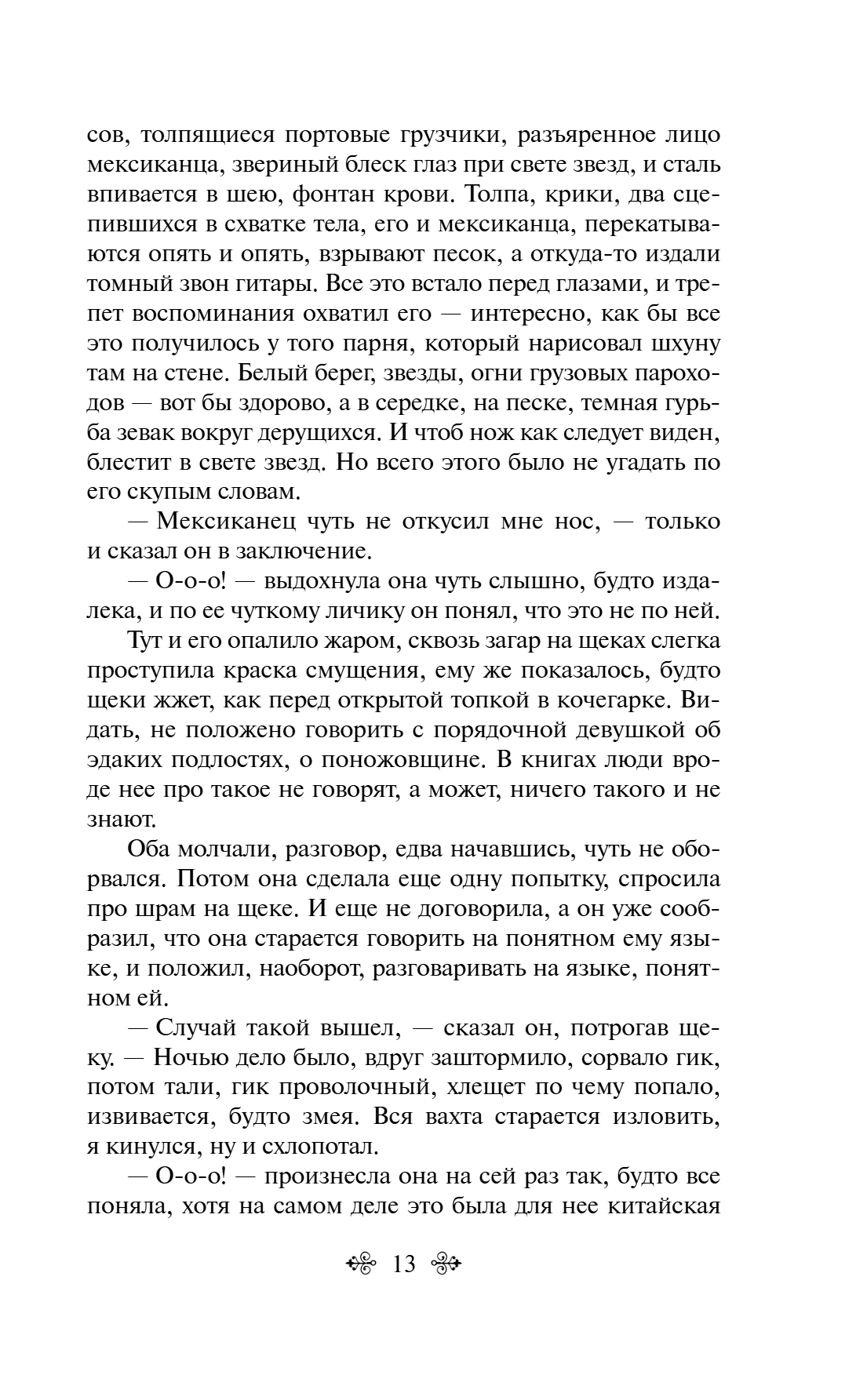 сов, толпящиеся портовые грузчики, разъяренное лицо мексиканца, звериный блеск глаз при свете звезд, и сталь впивается в шею, фонтан крови. Толпа, крики, два сцепившихся в схватке тела, его и мексиканца, перекатываются опять и опять, взрывают песок, а откуда-то издали томный звон гитары. Все это встало перед глазами, и трепет воспоминания охватил его — интересно, как бы все это получилось у того парня, который нарисовал шхуну там на стене. Белый берег, звезды, огни грузовых пароходов — вот бы здорово, а в середке, на песке, темная гурьба зевак вокруг дерущихся. И чтоб нож как следует виден, блестит в свете звезд. Но всего этого было не угадать по его скупым словам.

— Мексиканец чуть не откусил мне нос, — только и сказал он в заключение.

— О-о-о! — выдохнула она чуть слышно, будто издалека, и по ее чуткому личику он понял, что это не по ней.

Тут и его опалило жаром, сквозь загар на щеках слегка проступила краска смущения, ему же показалось, будто щеки жжет, как перед открытой топкой в кочегарке. Видать, не положено говорить с порядочной девушкой об эдаких подлостях, о поножовщине. В книгах люди вроде нее про такое не говорят, а может, ничего такого и не знают.

Оба молчали, разговор, едва начавшись, чуть не оборвался. Потом она сделала еще одну попытку, спросила про шрам на щеке. И еще не договорила, а он уже сообразил, что она старается говорить на понятном ему языке, и положил, наоборот, разговаривать на языке, понятном ей.

— Случай такой вышел, — сказал он, потрогав щеку. — Ночью дело было, вдруг заштормило, сорвало гик, потом тали, гик проволочный, хлещет по чему попало, извивается, будто змея. Вся вахта старается изловить, я кинулся, ну и схлопотал.

— О-о-о! — произнесла она на сей раз так, будто все поняла, хотя на самом деле это была для нее китайская

13